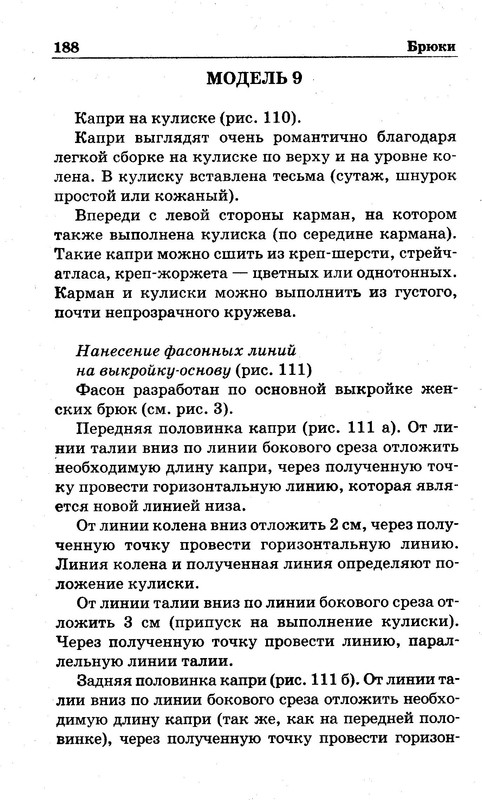 188 Брюки

МОДЕЛЬ 9

Капри на кулиске (рис. 110).

Капри выглядят очень романтично благодаря легкой сборке на кулиске по верху и на уровне колена. В кулиску вставлена тесьма (сутаж, шнурок простой или кожаный).

Впереди с левой стороны карман, на котором также выполнена кулиска (по середине кармана). Такие капри можно сшить из креп-шерсти, стрейч-атласа, креп-жоржета — цветных или однотонных. Карман и кулиски можно выполнить из густого, почти непрозрачного кружева.

Нанесение фасонных линий на выкройку-основу (рис. 111)

Фасон разработан по основной выкройке женских брюк (см. рис. 3).

Передняя половинка капри (рис. 111 а). От линии талии вниз по линии бокового среза отложить необходимую длину капри, через полученную точку провести горизонтальную линию, которая является новой линией низа.

От линии колена вниз отложить 2 см, через полученную точку провести горизонтальную линию. Линия колена и полученная линия определяют положение кулиски.

От линии талии вниз по линии бокового среза отложить 3 см (припуск на выполнение кулиски). Через полученную точку провести линию, параллельную линии талии.

Задняя половинка капри (рис. 111 б). От линии талии вниз по линии бокового среза отложить необходимую длину капри (так же, как на передней половинке), через полученную точку провести горизон-